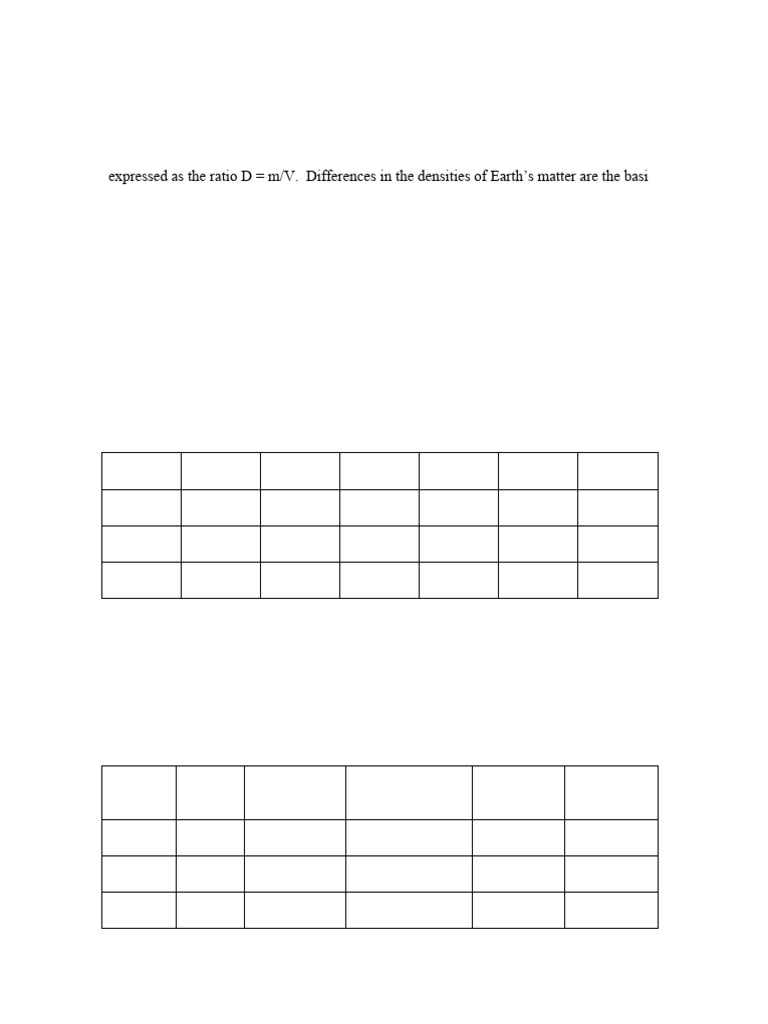 expressed as the ratio D = m/V.  Differences in the densities of Earth's matter are the basi